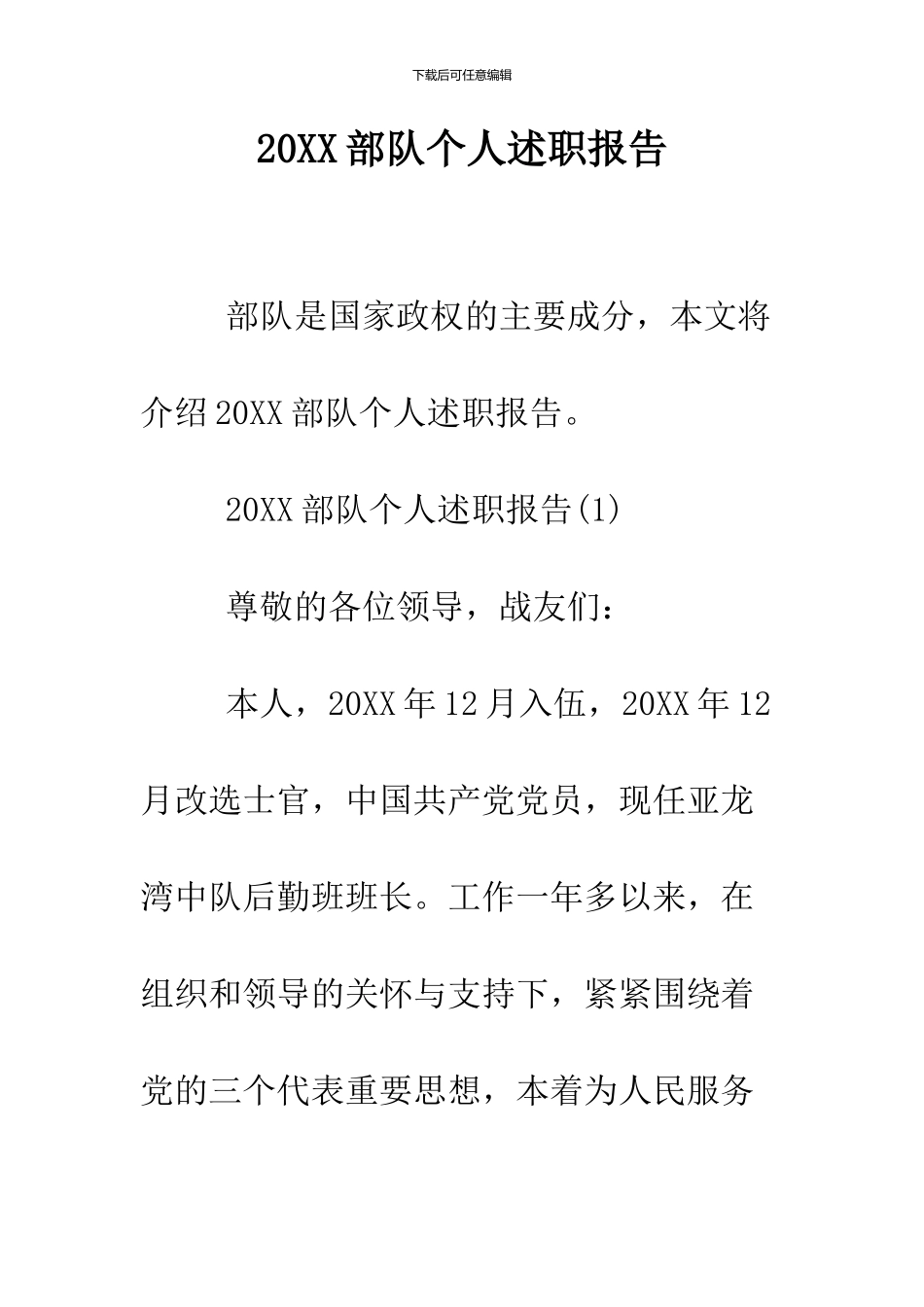 下载后可任意编辑

20XX 部队个人述职报告

部队是国家政权的主要成分，本文将介绍 20XX 部队个人述职报告。

20XX 部队个人述职报告(1)

尊敬的各位领导，战友们：

本人，20XX 年 12 月入伍，20XX 年 12 月改选士官，中国共产党党员，现任亚龙湾中队后勤班班长。工作一年多以来，在组织和领导的关怀与支持下，紧紧围绕着党的三个代表重要思想，本着为人民服务